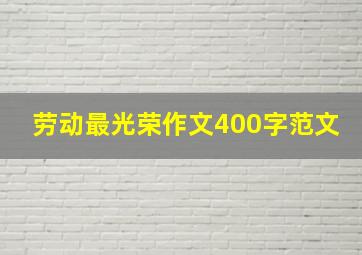 劳动最光荣作文400字范文